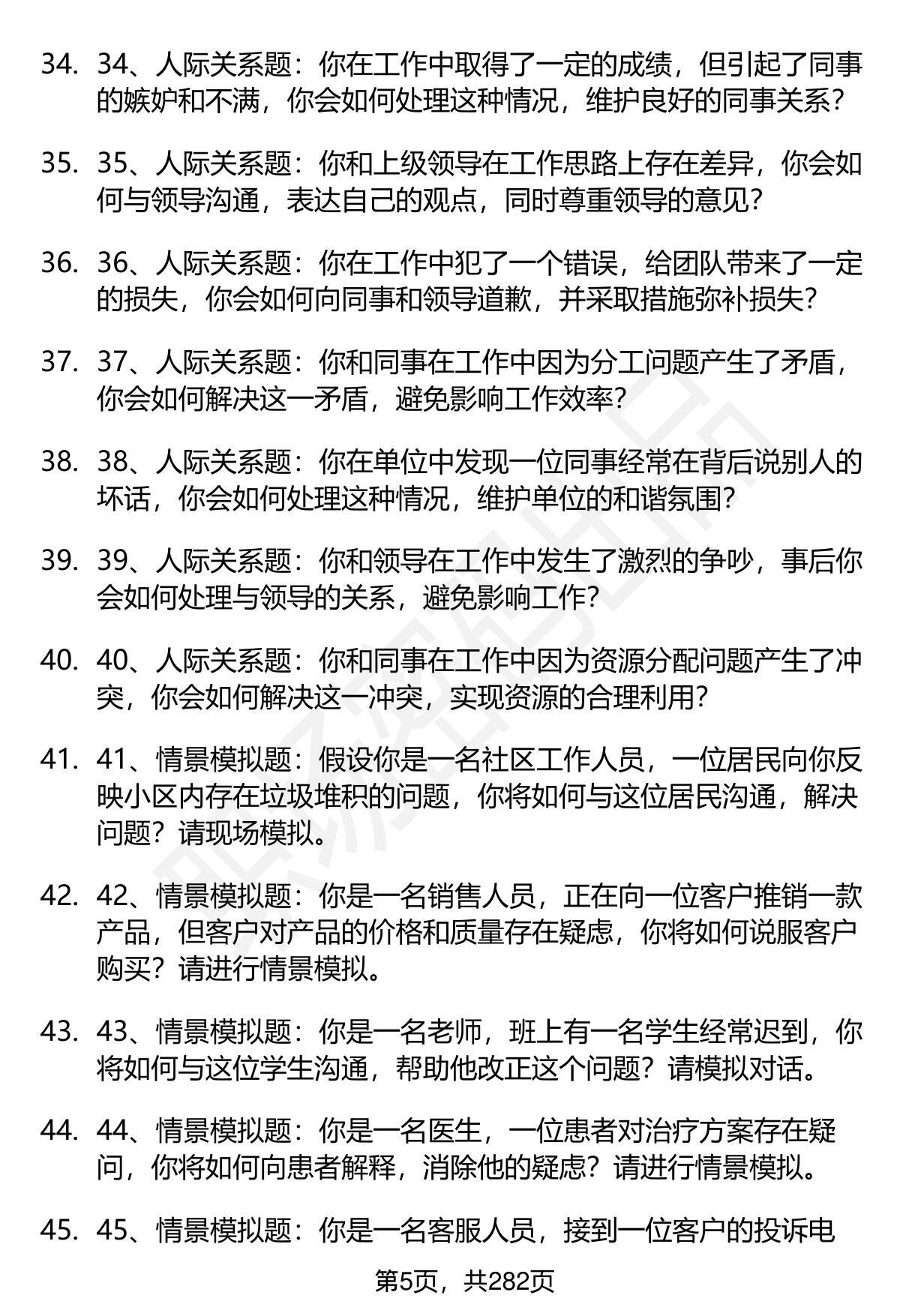 34. 34、人际关系题：你在工作中取得了一定的成绩，但引起了同事的嫉妒和不满，你会如何处理这种情况，维护良好的同事关系?

35. 35、人际关系题：你和上级领导在工作思路上存在差异，你会如何与领导沟通，表达自己的观点，同时尊重领导的意见?

36. 36、人际关系题：你在工作中犯了一个错误，给团队带来了一定的损失，你会如何向同事和领导道歉，并采取措施弥补损失?

37. 37、人际关系题：你和同事在工作中因为分工问题产生了矛盾，你会如何解决这一矛盾，避免影响工作效率?

38. 38、人际关系题：你在单位中发现一位同事经常在背后说别人的坏话，你会如何处理这种情况，维护单位的和谐氛围?

39. 39、人际关系题：你和领导在工作中发生了激烈的争吵，事后你会如何处理与领导的关系，避免影响工作?

40. 40、人际关系题：你和同事在工作中因为资源分配问题产生了冲突，你会如何解决这一冲突，实现资源的合理利用?

41. 41、情景模拟题：假设你是一名社区工作人员，一位居民向你反映小区内存在垃圾堆积的问题，你将如何与这位居民沟通，解决问题？请现场模拟。

42. 42、情景模拟题：你是一名销售人员，正在向一位客户推销一款产品，但客户对产品的价格和质量存在疑虑，你将如何说服客户购买？请进行情景模拟。

43. 43、情景模拟题：你是一名老师，班上有一名学生经常迟到，你将如何与这位学生沟通，帮助他改正这个问题？请模拟对话。

44. 44、情景模拟题：你是一名医生，一位患者对治疗方案存在疑问，你将如何向患者解释，消除他的疑虑？请进行情景模拟。

45. 45、情景模拟题：你是一名客服人员，接到一位客户的投诉电

第5页，共282页